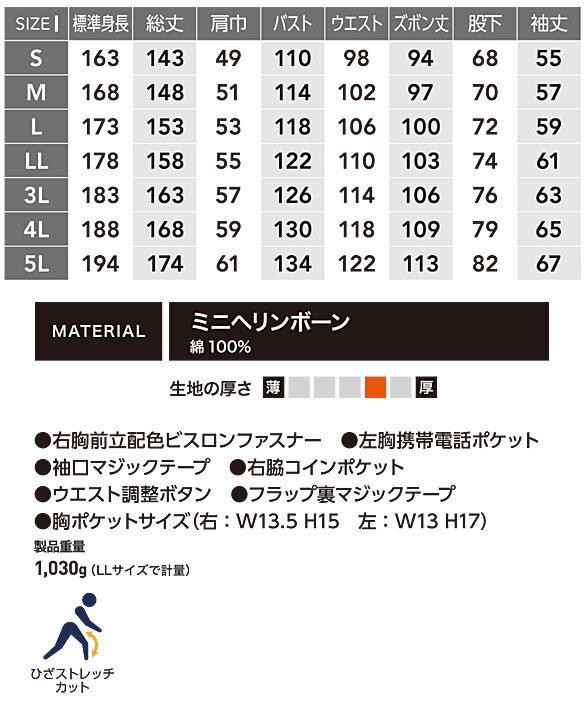 | SIZE | 標準身長 | 総丈 | 肩巾 | バスト | ウエスト | ズボン丈 | 股下 | 袖丈 |
|---|---|---|---|---|---|---|---|---|
| S | 163 | 143 | 49 | 110 | 98 | 94 | 68 | 55 |
| M | 168 | 148 | 51 | 114 | 102 | 97 | 70 | 57 |
| L | 173 | 153 | 53 | 118 | 106 | 100 | 72 | 59 |
| LL | 178 | 158 | 55 | 122 | 110 | 103 | 74 | 61 |
| 3L | 183 | 163 | 57 | 126 | 114 | 106 | 76 | 63 |
| 4L | 188 | 168 | 59 | 130 | 118 | 109 | 79 | 65 |
| 5L | 194 | 174 | 61 | 134 | 122 | 113 | 82 | 67 |

MATERIAL

ミニヘリンボーン
綿100%

生地の厚さ 薄 厚

●右胸前立配色ビスロンファスナー ●左胸携帯電話ポケット
●袖口マジックテープ ●右脇コインポケット
●ウエスト調整ボタン ●フラップ裏マジックテープ
●胸ポケットサイズ(右:W13.5 H15 左:W13 H17)

製品重量
1,030g(LLサイズで計量)

ひざストレッチ
カット